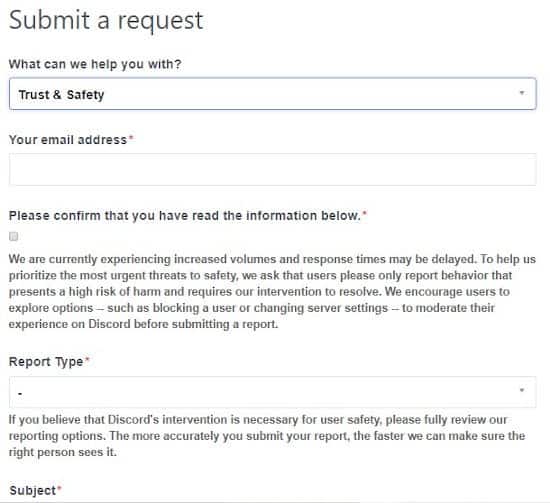 Submit a request

What can we help you with?

Trust & Safety

Your email address*

Please confirm that you have read the information below.*

We are currently experiencing increased volumes and response times may be delayed. To help us prioritize the most urgent threats to safety, we ask that users please only report behavior that presents a high risk of harm and requires our intervention to resolve. We encourage users to explore options -- such as blocking a user or changing server settings -- to moderate their experience on Discord before submitting a report.

Report Type*

-

If you believe that Discord's intervention is necessary for user safety, please fully review our reporting options. The more accurately you submit your report, the faster we can make sure the right person sees it.

Subject*